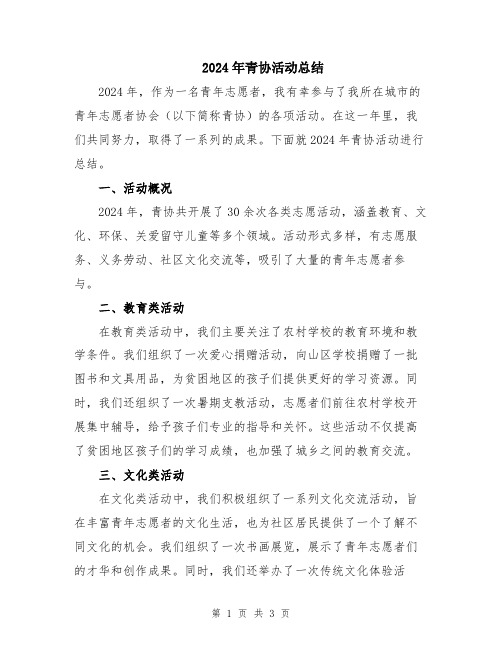 2024年青协活动总结

2024年，作为一名青年志愿者，我有幸参与了我所在城市的青年志愿者协会（以下简称青协）的各项活动。在这一年里，我们共同努力，取得了一系列的成果。下面就2024年青协活动进行总结。

一、活动概况

2024年，青协共开展了30余次各类志愿活动，涵盖教育、文化、环保、关爱留守儿童等多个领域。活动形式多样，有志愿服务、义务劳动、社区文化交流等，吸引了大量的青年志愿者参与。

二、教育类活动

在教育类活动中，我们主要关注了农村学校的教育环境和教学条件。我们组织了一次爱心捐赠活动，向山区学校捐赠了一批图书和文具用品，为贫困地区的孩子们提供更好的学习资源。同时，我们还组织了一次暑期支教活动，志愿者们前往农村学校开展集中辅导，给予孩子们专业的指导和关怀。这些活动不仅提高了贫困地区孩子们的学习成绩，也加强了城乡之间的教育交流。

三、文化类活动

在文化类活动中，我们积极组织了一系列文化交流活动，旨在丰富青年志愿者的文化生活，也为社区居民提供了一个了解不同文化的机会。我们组织了一次书画展览，展示了青年志愿者们的才华和创作成果。同时，我们还举办了一次传统文化体验活

第 1 页 共 3 页